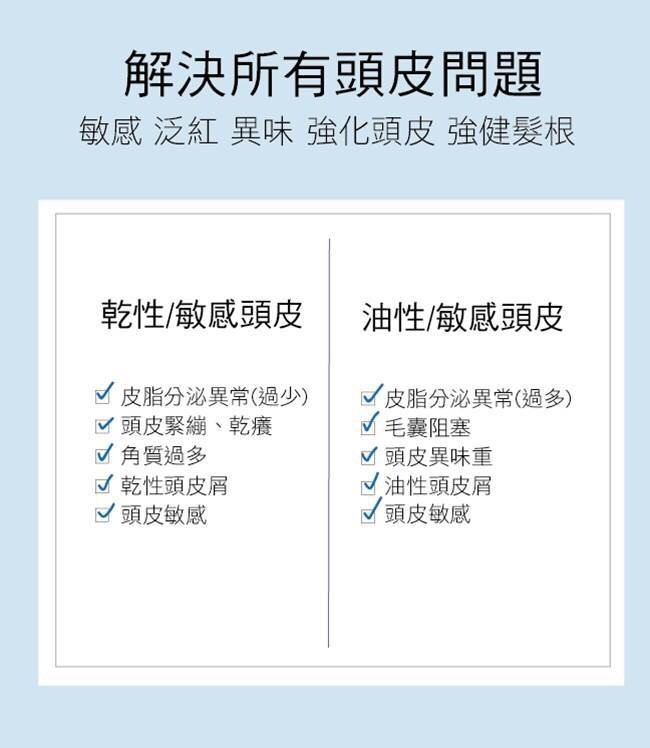 解決所有頭皮問題

敏感 泛紅 異味 強化頭皮 強健髮根

乾性/敏感頭皮

☑ 皮脂分泌異常(過少)
☑ 頭皮緊繃、乾癢
☑ 角質過多
☑ 乾性頭皮屑
☑ 頭皮敏感

油性/敏感頭皮

☑ 皮脂分泌異常(過多)
☑ 毛囊阻塞
☑ 頭皮異味重
☑ 油性頭皮屑
☑ 頭皮敏感